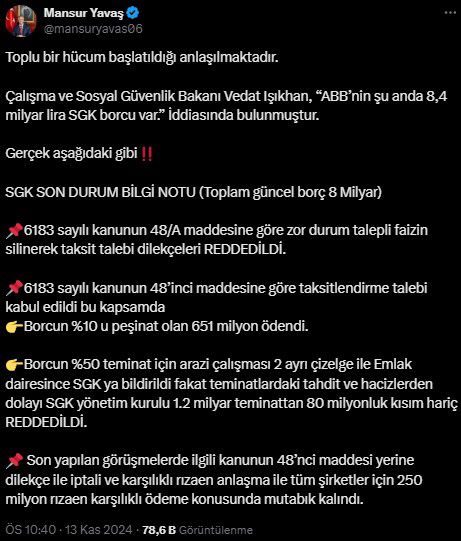 Mansur Yavaş
@mansuryavas06

Toplu bir hücum başlatıldığı anlaşılmaktadır.

Çalışma ve Sosyal Güvenlik Bakanı Vedat Işıkhan, “ABB’nin şu anda 8,4 milyar lira SGK borcu var.” İddiasında bulunmuştur.

Gerçek aşağıdaki gibi ‼️

SGK SON DURUM BİLGİ NOTU (Toplam güncel borç 8 Milyar)

📌6183 sayılı kanunun 48/A maddesine göre zor durum talepli faizin silinerek taksit talebi dilekçeleri REDDEDİLDİ.

📌6183 sayılı kanunun 48’inci maddesine göre taksitlendirme talebi kabul edildi bu kapsamda
👉Borcun %10 u peşinat olan 651 milyon ödendi.

👉Borcun %50 teminat için arazi çalışması 2 ayrı çizelge ile Emlak dairesince SGK ya bildirildi fakat teminatlardaki tahdit ve hacizlerden dolayı SGK yönetim kurulu 1.2 milyar teminattan 80 milyonluk kısım hariç REDDEDİLDİ.

📌 Son yapılan görüşmelerde ilgili kanunun 48’nci maddesi yerine dilekçe ile iptali ve karşılıklı rızaen anlaşma ile tüm şirketler için 250 milyon rızaen karşılıklı ödeme konusunda mutabık kalındı.

ÖS 10:40 · 13 Kas 2024 · 78,6 B Görüntülenme